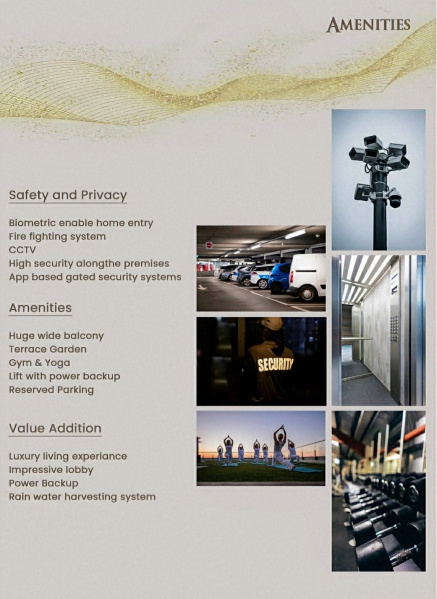 AMENITIES

Safety and Privacy

Biometric enable home entry
Fire fighting system
CCTV
High security alongthe premises
App based gated security systems

Amenities

Huge wide balcony
Terrace Garden
Gym & Yoga
Lift with power backup
Reserved Parking

Value Addition

Luxury living experiance
Impressive lobby
Power Backup
Rain water harvesting system

SECURITY